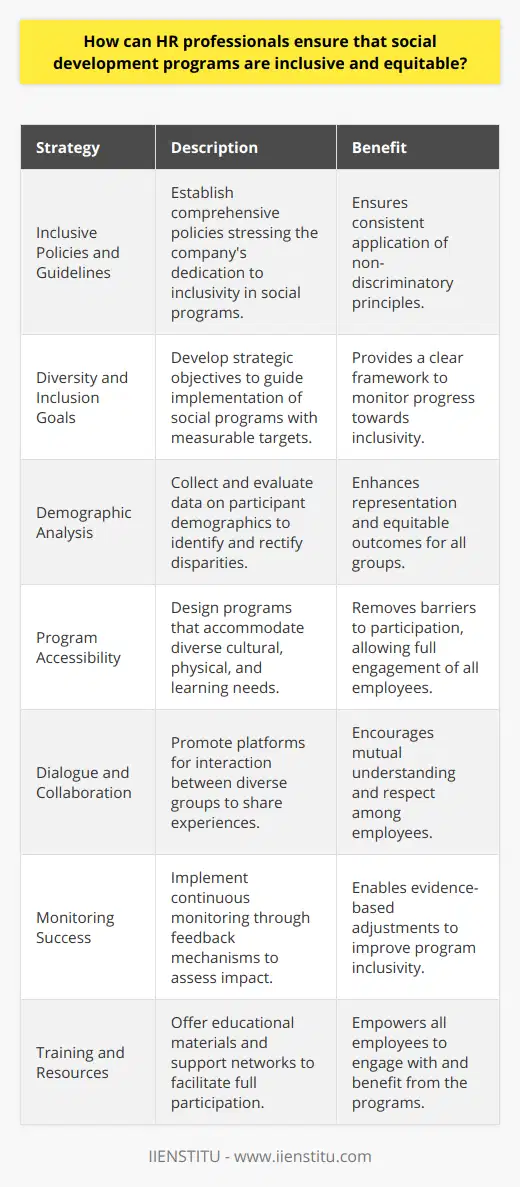 How can HR professionals ensure that social development programs are inclusive and equitable?

| Strategy | Description | Benefit |
|---|---|---|
| Inclusive Policies and Guidelines | Establish comprehensive policies stressing the company's dedication to inclusivity in social programs. | Ensures consistent application of non-discriminatory principles. |
| Diversity and Inclusion Goals | Develop strategic objectives to guide implementation of social programs with measurable targets. | Provides a clear framework to monitor progress towards inclusivity. |
| Demographic Analysis | Collect and evaluate data on participant demographics to identify and rectify disparities. | Enhances representation and equitable outcomes for all groups. |
| Program Accessibility | Design programs that accommodate diverse cultural, physical, and learning needs. | Removes barriers to participation, allowing full engagement of all employees. |
| Dialogue and Collaboration | Promote platforms for interaction between diverse groups to share experiences. | Encourages mutual understanding and respect among employees. |
| Monitoring Success | Implement continuous monitoring through feedback mechanisms to assess impact. | Enables evidence-based adjustments to improve program inclusivity. |
| Training and Resources | Offer educational materials and support networks to facilitate full participation. | Empowers all employees to engage with and benefit from the programs. |

IIENSTITU - www.iienstitu.com